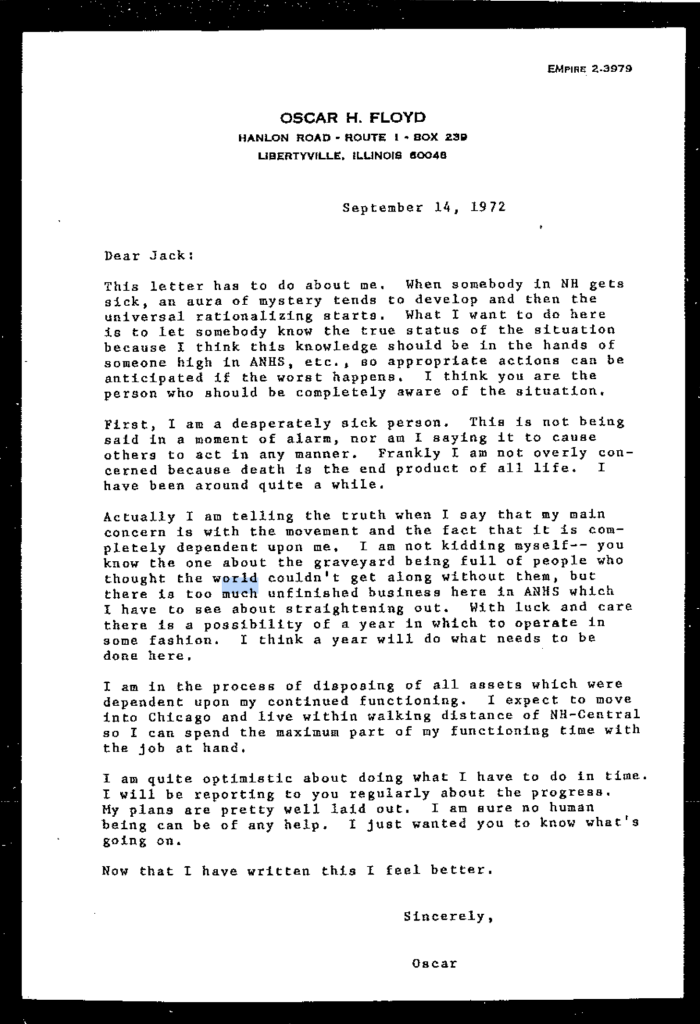 EMPIRE 2-3979

OSCAR H. FLOYD
HANLON ROAD - ROUTE 1 - BOX 239
LIBERTYVILLE, ILLINOIS 60048

September 14, 1972

Dear Jack:

This letter has to do about me. When somebody in NH gets sick, an aura of mystery tends to develop and then the universal rationalizing starts. What I want to do here is to let somebody know the true status of the situation because I think this knowledge should be in the hands of someone high in ANHS, etc., so appropriate actions can be anticipated if the worst happens. I think you are the person who should be completely aware of the situation.

First, I am a desperately sick person. This is not being said in a moment of alarm, nor am I saying it to cause others to act in any manner. Frankly I am not overly concerned because death is the end product of all life. I have been around quite a while.

Actually I am telling the truth when I say that my main concern is with the movement and the fact that it is completely dependent upon me. I am not kidding myself-- you know the one about the graveyard being full of people who thought the world couldn't get along without them, but there is too much unfinished business here in ANHS which I have to see about straightening out. With luck and care there is a possibility of a year in which to operate in some fashion. I think a year will do what needs to be done here.

I am in the process of disposing of all assets which were dependent upon my continued functioning. I expect to move into Chicago and live within walking distance of NH-Central so I can spend the maximum part of my functioning time with the job at hand.

I am quite optimistic about doing what I have to do in time. I will be reporting to you regularly about the progress. My plans are pretty well laid out. I am sure no human being can be of any help. I just wanted you to know what's going on.

Now that I have written this I feel better.

Sincerely,

Oscar